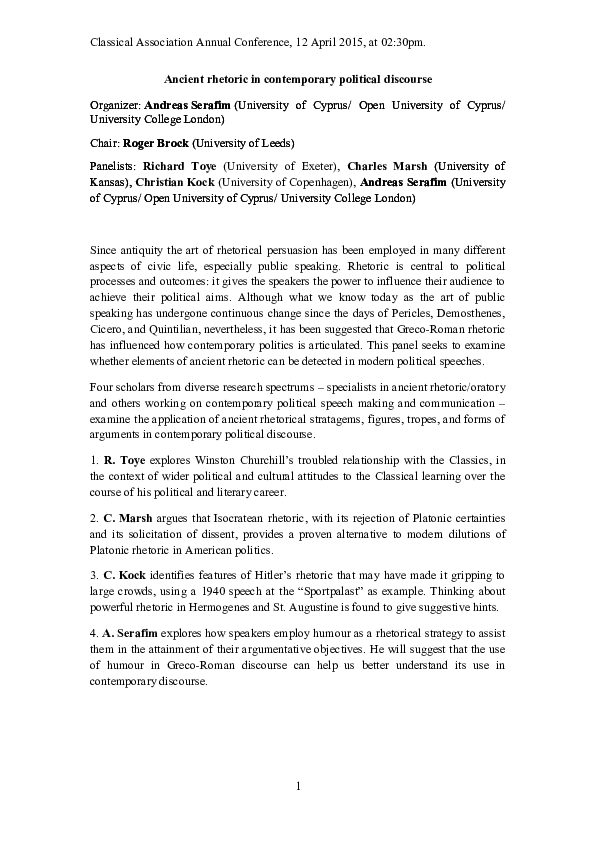 Classical Association Annual Conference, 12 April 2015, at 02:30pm.

Ancient rhetoric in contemporary political discourse

Organizer: Andreas Serafim (University of Cyprus/ Open University of Cyprus/ University College London)

Chair: Roger Brock (University of Leeds)

Panelists: Richard Toye (University of Exeter), Charles Marsh (University of Kansas), Christian Kock (University of Copenhagen), Andreas Serafim (University of Cyprus/ Open University of Cyprus/ University College London)

Since antiquity the art of rhetorical persuasion has been employed in many different aspects of civic life, especially public speaking. Rhetoric is central to political processes and outcomes: it gives the speakers the power to influence their audience to achieve their political aims. Although what we know today as the art of public speaking has undergone continuous change since the days of Pericles, Demosthenes, Cicero, and Quintilian, nevertheless, it has been suggested that Greco-Roman rhetoric has influenced how contemporary politics is articulated. This panel seeks to examine whether elements of ancient rhetoric can be detected in modern political speeches.

Four scholars from diverse research spectrums – specialists in ancient rhetoric/oratory and others working on contemporary political speech making and communication – examine the application of ancient rhetorical stratagems, figures, tropes, and forms of arguments in contemporary political discourse.

1. R. Toye explores Winston Churchill's troubled relationship with the Classics, in the context of wider political and cultural attitudes to the Classical learning over the course of his political and literary career.

2. C. Marsh argues that Isocratean rhetoric, with its rejection of Platonic certainties and its solicitation of dissent, provides a proven alternative to modern dilutions of Platonic rhetoric in American politics.

3. C. Kock identifies features of Hitler's rhetoric that may have made it gripping to large crowds, using a 1940 speech at the "Sportpalast" as example. Thinking about powerful rhetoric in Hermogenes and St. Augustine is found to give suggestive hints.

4. A. Serafim explores how speakers employ humour as a rhetorical strategy to assist them in the attainment of their argumentative objectives. He will suggest that the use of humour in Greco-Roman discourse can help us better understand its use in contemporary discourse.

1